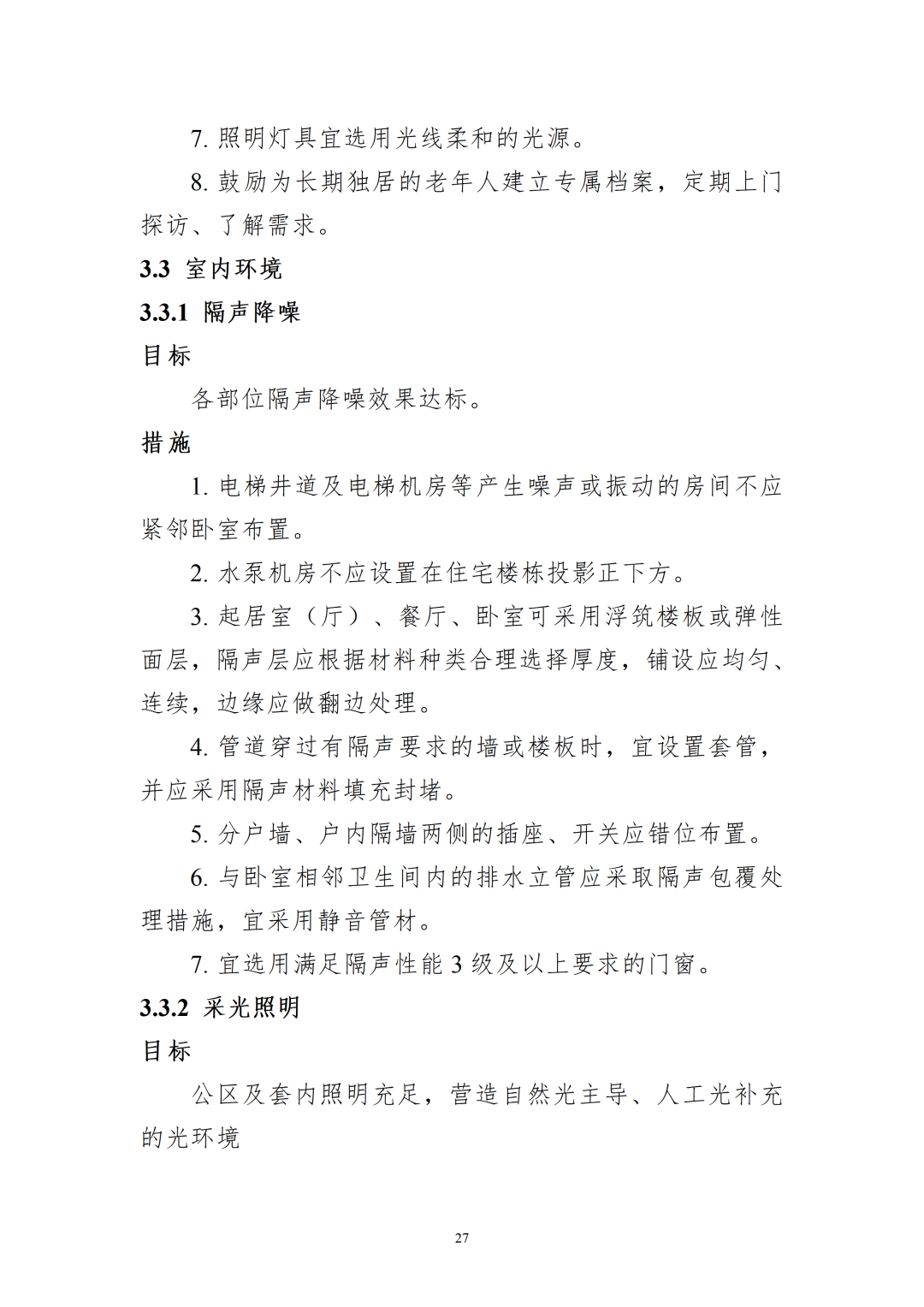 7.照明灯具宜选用光线柔和的光源。

8.鼓励为长期独居的老年人建立专属档案，定期上门探访、了解需求。

3.3 室内环境

3.3.1 隔声降噪

目标

各部位隔声降噪效果达标。

措施

1.电梯井道及电梯机房等产生噪声或振动的房间不应紧邻卧室布置。

2.水泵机房不应设置在住宅楼栋投影正下方。

3.起居室（厅）、餐厅、卧室可采用浮筑楼板或弹性面层，隔声层应根据材料种类合理选择厚度，铺设应均匀、连续，边缘应做翻边处理。

4.管道穿过有隔声要求的墙或楼板时，宜设置套管，并应采用隔声材料填充封堵。

5.分户墙、户内隔墙两侧的插座、开关应错位布置。

6.与卧室相邻卫生间内的排水立管应采取隔声包覆处理措施，宜采用静音管材。

7.宜选用满足隔声性能3级及以上要求的门窗。

3.3.2 采光照明

目标

公区及套内照明充足，营造自然光主导、人工光补充的光环境

27